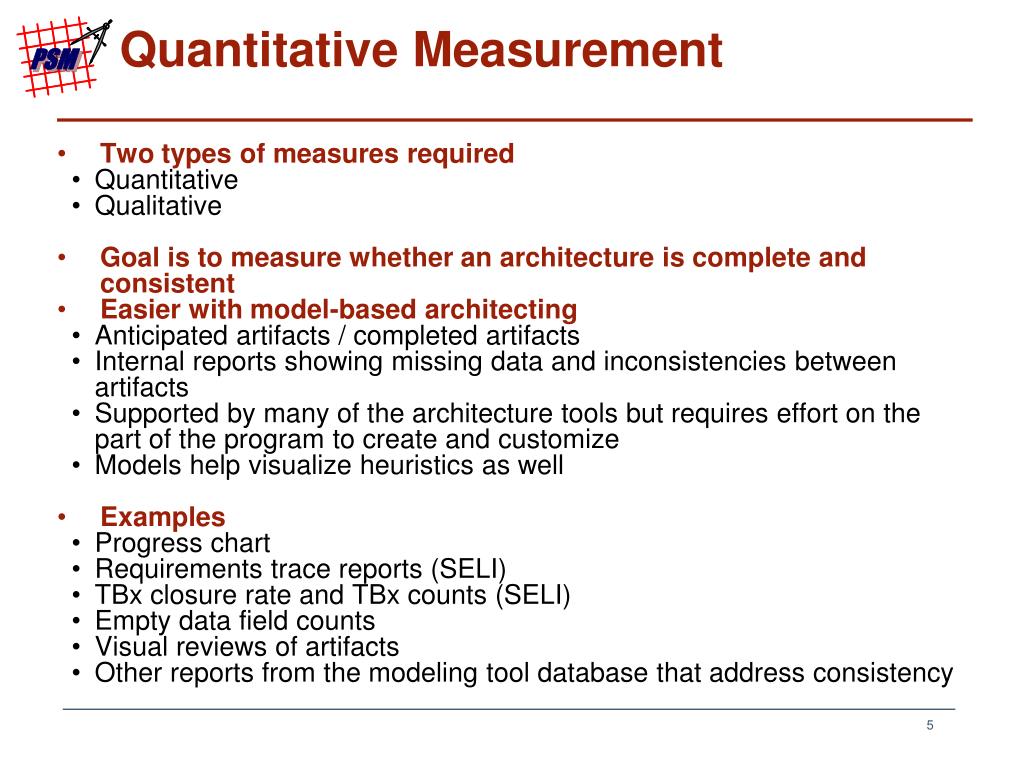 PSM

Quantitative Measurement

• Two types of measures required
• Quantitative
• Qualitative

• Goal is to measure whether an architecture is complete and consistent
• Easier with model-based architecting
• Anticipated artifacts / completed artifacts
• Internal reports showing missing data and inconsistencies between artifacts
• Supported by many of the architecture tools but requires effort on the part of the program to create and customize
• Models help visualize heuristics as well

• Examples
• Progress chart
• Requirements trace reports (SELI)
• TBx closure rate and TBx counts (SELI)
• Empty data field counts
• Visual reviews of artifacts
• Other reports from the modeling tool database that address consistency

5